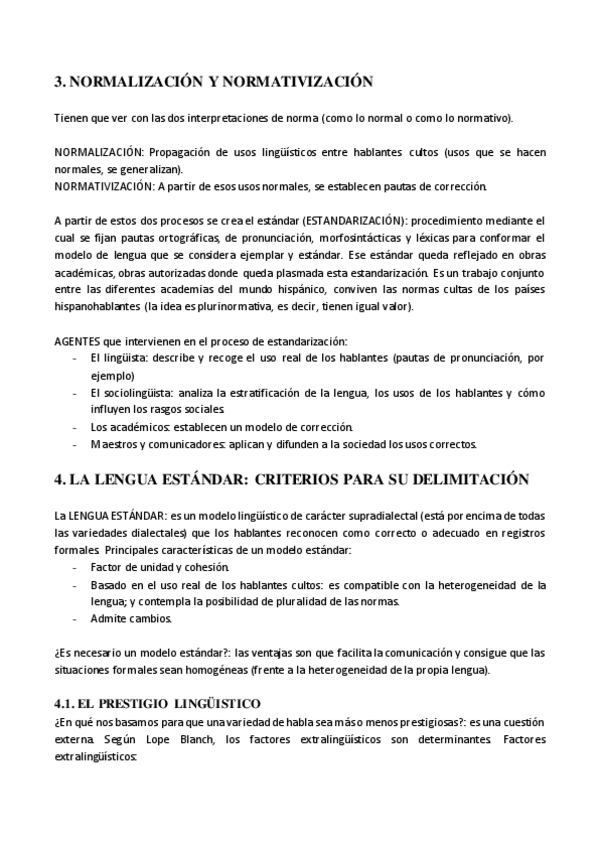 3. NORMALIZACIÓN Y NORMATIVIZACIÓN

Tienen que ver con las dos interpretaciones de norma (como lo normal o como lo normativo).

NORMALIZACIÓN: Propagación de usos lingüísticos entre hablantes cultos (usos que se hacen normales, se generalizan).
NORMATIVIZACIÓN: A partir de esos usos normales, se establecen pautas de corrección.

A partir de estos dos procesos se crea el estándar (ESTANDARIZACIÓN): procedimiento mediante el cual se fijan pautas ortográficas, de pronunciación, morfosintácticas y léxicas para conformar el modelo de lengua que se considera ejemplar y estándar. Ese estándar queda reflejado en obras académicas, obras autorizadas donde queda plasmada esta estandarización. Es un trabajo conjunto entre las diferentes academias del mundo hispánico, conviven las normas cultas de los países hispanohablantes (la idea es plurinormativa, es decir, tienen igual valor).

AGENTES que intervienen en el proceso de estandarización:
- El lingüista: describe y recoge el uso real de los hablantes (pautas de pronunciación, por ejemplo)
- El sociolingüista: analiza la estratificación de la lengua, los usos de los hablantes y cómo influyen los rasgos sociales.
- Los académicos: establecen un modelo de corrección.
- Maestros y comunicadores: aplican y difunden a la sociedad los usos correctos.

4. LA LENGUA ESTÁNDAR: CRITERIOS PARA SU DELIMITACIÓN

La LENGUA ESTÁNDAR: es un modelo lingüístico de carácter supradialectal (está por encima de todas las variedades dialectales) que los hablantes reconocen como correcto o adecuado en registros formales. Principales características de un modelo estándar:
- Factor de unidad y cohesión.
- Basado en el uso real de los hablantes cultos: es compatible con la heterogeneidad de la lengua; y contempla la posibilidad de pluralidad de las normas.
- Admite cambios.

¿Es necesario un modelo estándar?: las ventajas son que facilita la comunicación y consigue que las situaciones formales sean homogéneas (frente a la heterogeneidad de la propia lengua).

4.1. EL PRESTIGIO LINGÜISTICO
¿En qué nos basamos para que una variedad de habla sea más o menos prestigiosas?: es una cuestión externa. Según Lope Blanch, los factores extralingüísticos son determinantes. Factores extralingüísticos: